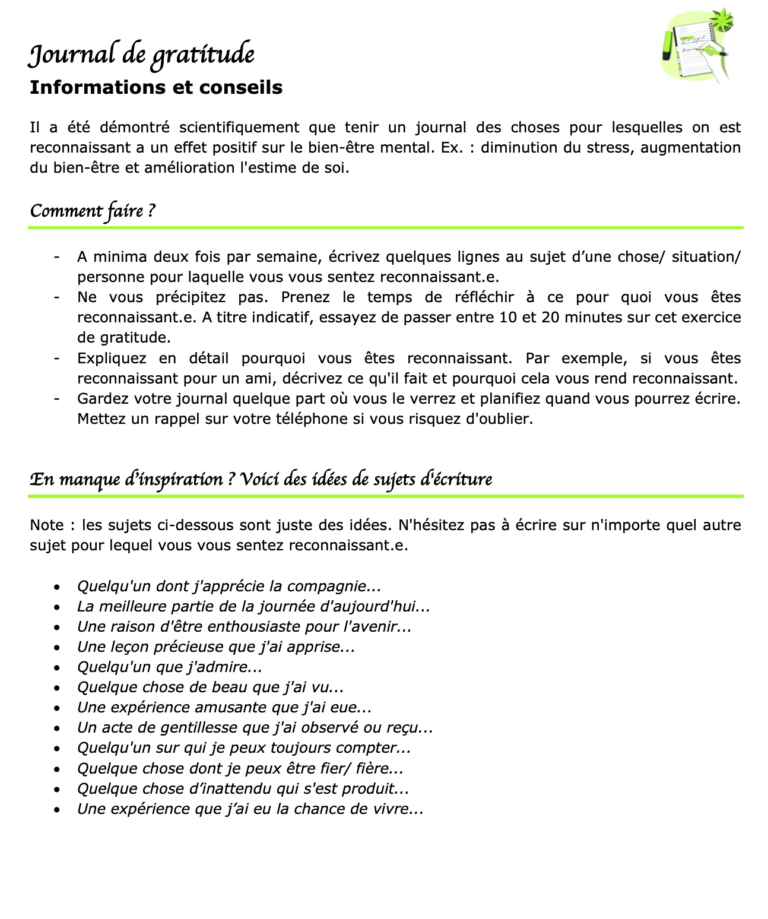 Journal de gratitude
Informations et conseils

Il a été démontré scientifiquement que tenir un journal des choses pour lesquelles on est reconnaissant a un effet positif sur le bien-être mental. Ex. : diminution du stress, augmentation du bien-être et amélioration l'estime de soi.

Comment faire ?

- A minima deux fois par semaine, écrivez quelques lignes au sujet d'une chose/ situation/ personne pour laquelle vous vous sentez reconnaissant.e.
- Ne vous précipitez pas. Prenez le temps de réfléchir à ce pour quoi vous êtes reconnaissant.e. A titre indicatif, essayez de passer entre 10 et 20 minutes sur cet exercice de gratitude.
- Expliquez en détail pourquoi vous êtes reconnaissant. Par exemple, si vous êtes reconnaissant pour un ami, décrivez ce qu'il fait et pourquoi cela vous rend reconnaissant.
- Gardez votre journal quelque part où vous le verrez et planifiez quand vous pourrez écrire. Mettez un rappel sur votre téléphone si vous risquez d'oublier.

En manque d'inspiration ? Voici des idées de sujets d'écriture

Note : les sujets ci-dessous sont juste des idées. N'hésitez pas à écrire sur n'importe quel autre sujet pour lequel vous vous sentez reconnaissant.e.

• Quelqu'un dont j'apprécie la compagnie...
• La meilleure partie de la journée d'aujourd'hui...
• Une raison d'être enthousiaste pour l'avenir...
• Une leçon précieuse que j'ai apprise...
• Quelqu'un que j'admire...
• Quelque chose de beau que j'ai vu...
• Une expérience amusante que j'ai eue...
• Un acte de gentillesse que j'ai observé ou reçu...
• Quelqu'un sur qui je peux toujours compter...
• Quelque chose dont je peux être fier/ fière...
• Quelque chose d'inattendu qui s'est produit...
• Une expérience que j'ai eu la chance de vivre...